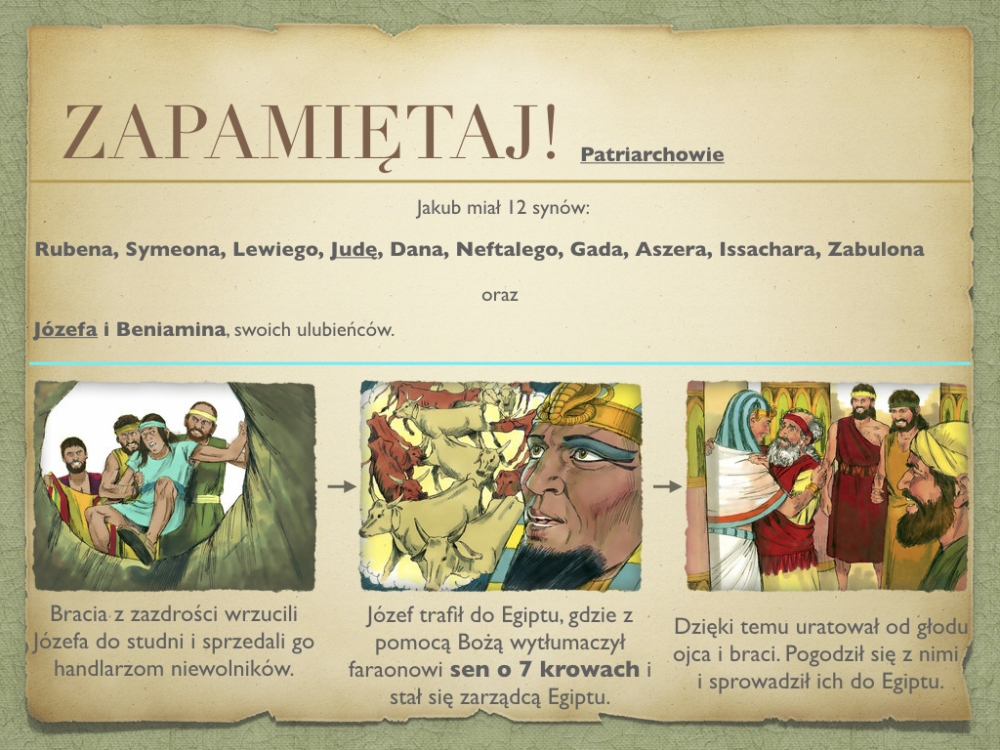 ZAPAMIĘTAJ! Patriarchowie

Jakub miał 12 synów:

Rubena, Symeona, Lewiego, Judę, Dana, Neftalego, Gada, Aszera, Issachara, Zabulona

oraz

Józefa i Beniamina, swoich ulubieńców.

Bracia z zazdrości wrzucili Józefa do studni i sprzedali go handlarzom niewolników.

→

Józef trafił do Egiptu, gdzie z pomocą Bożą wytłumaczył faraonowi sen o 7 krowach i stał się zarządcą Egiptu.

→

Dzięki temu uratował od głodu ojca i braci. Pogodził się z nimi i sprowadził ich do Egiptu.